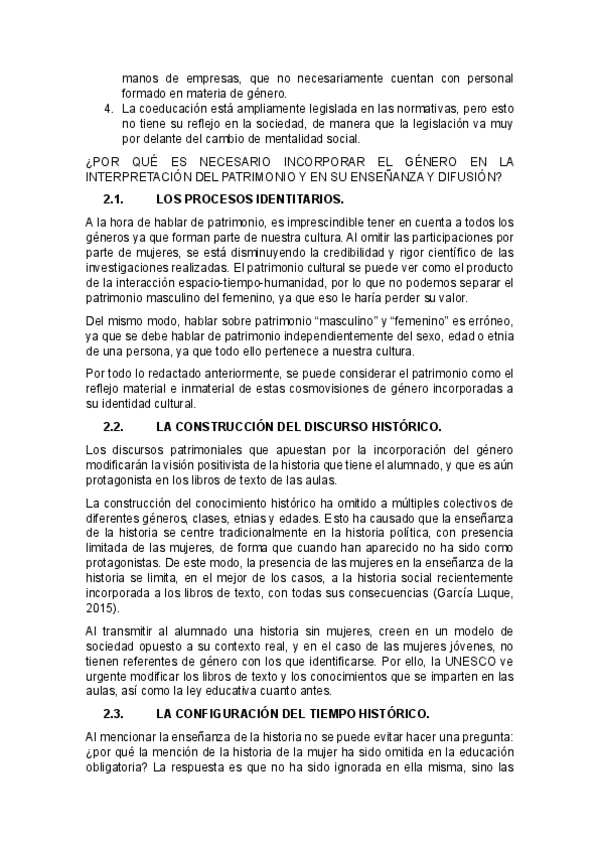 manos de empresas, que no necesariamente cuentan con personal formado en materia de género.

4. La coeducación está ampliamente legislada en las normativas, pero esto no tiene su reflejo en la sociedad, de manera que la legislación va muy por delante del cambio de mentalidad social.

¿POR QUÉ ES NECESARIO INCORPORAR EL GÉNERO EN LA INTERPRETACIÓN DEL PATRIMONIO Y EN SU ENSEÑANZA Y DIFUSIÓN?

2.1. LOS PROCESOS IDENTITARIOS.

A la hora de hablar de patrimonio, es imprescindible tener en cuenta a todos los géneros ya que forman parte de nuestra cultura. Al omitir las participaciones por parte de mujeres, se está disminuyendo la credibilidad y rigor científico de las investigaciones realizadas. El patrimonio cultural se puede ver como el producto de la interacción espacio-tiempo-humanidad, por lo que no podemos separar el patrimonio masculino del femenino, ya que eso le haría perder su valor.

Del mismo modo, hablar sobre patrimonio “masculino” y “femenino” es erróneo, ya que se debe hablar de patrimonio independientemente del sexo, edad o etnia de una persona, ya que todo ello pertenece a nuestra cultura.

Por todo lo redactado anteriormente, se puede considerar el patrimonio como el reflejo material e inmaterial de estas cosmovisiones de género incorporadas a su identidad cultural.

2.2. LA CONSTRUCCIÓN DEL DISCURSO HISTÓRICO.

Los discursos patrimoniales que apuestan por la incorporación del género modificarán la visión positivista de la historia que tiene el alumnado, y que es aún protagonista en los libros de texto de las aulas.

La construcción del conocimiento histórico ha omitido a múltiples colectivos de diferentes géneros, clases, etnias y edades. Esto ha causado que la enseñanza de la historia se centre tradicionalmente en la historia política, con presencia limitada de las mujeres, de forma que cuando han aparecido no ha sido como protagonistas. De este modo, la presencia de las mujeres en la enseñanza de la historia se limita, en el mejor de los casos, a la historia social recientemente incorporada a los libros de texto, con todas sus consecuencias (García Luque, 2015).

Al transmitir al alumnado una historia sin mujeres, creen en un modelo de sociedad opuesto a su contexto real, y en el caso de las mujeres jóvenes, no tienen referentes de género con los que identificarse. Por ello, la UNESCO ve urgente modificar los libros de texto y los conocimientos que se imparten en las aulas, así como la ley educativa cuanto antes.

2.3. LA CONFIGURACIÓN DEL TIEMPO HISTÓRICO.

Al mencionar la enseñanza de la historia no se puede evitar hacer una pregunta: ¿por qué la mención de la historia de la mujer ha sido omitida en la educación obligatoria? La respuesta es que no ha sido ignorada en ella misma, sino las